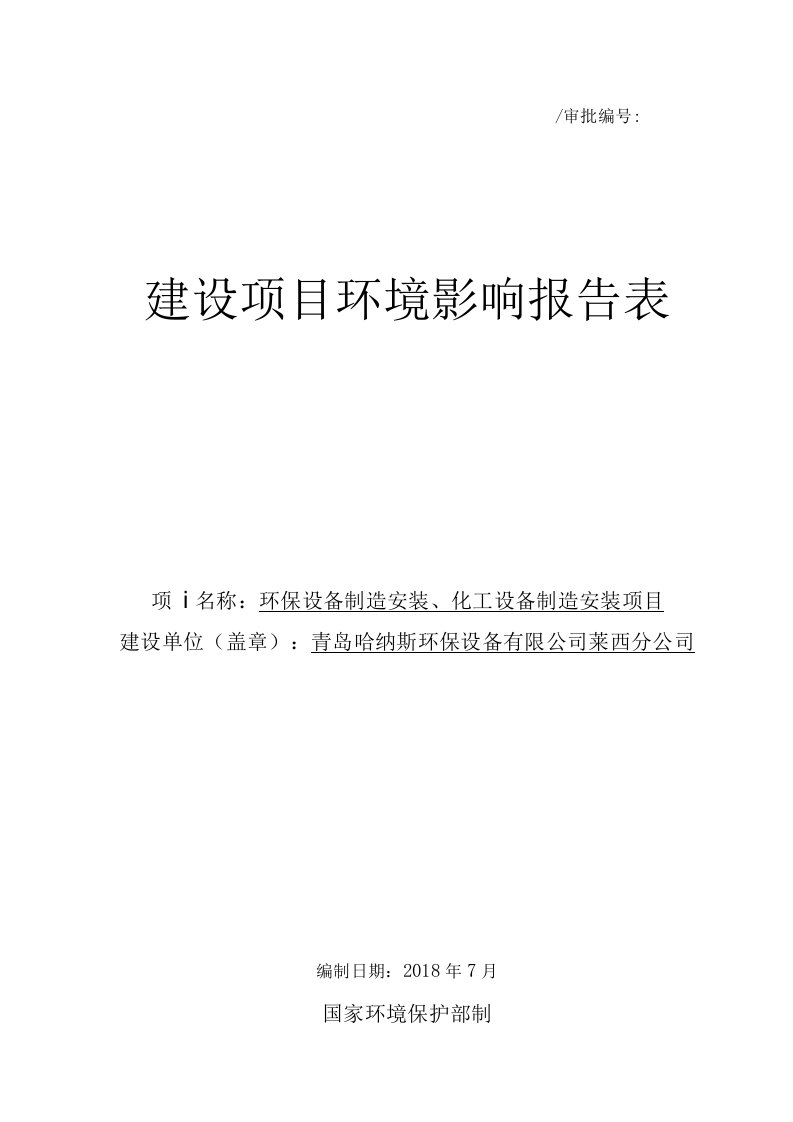 /审批编号：

建设项目环境影响报告表

项 i 名称：环保设备制造安装、化工设备制造安装项目
建设单位（盖章）：青岛哈纳斯环保设备有限公司莱西分公司

编制日期：2018 年 7 月

国家环境保护部制